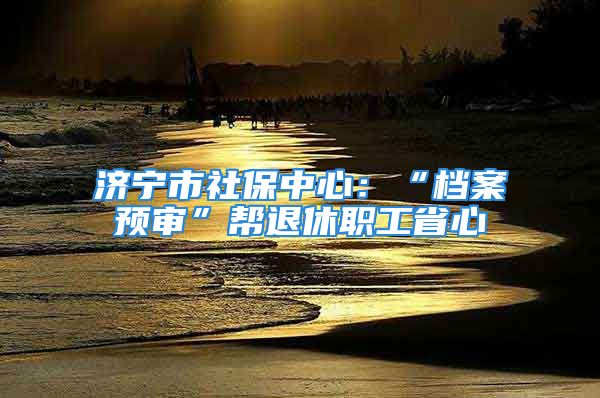 济宁市社保中心：“档案预审”帮退休职工省心